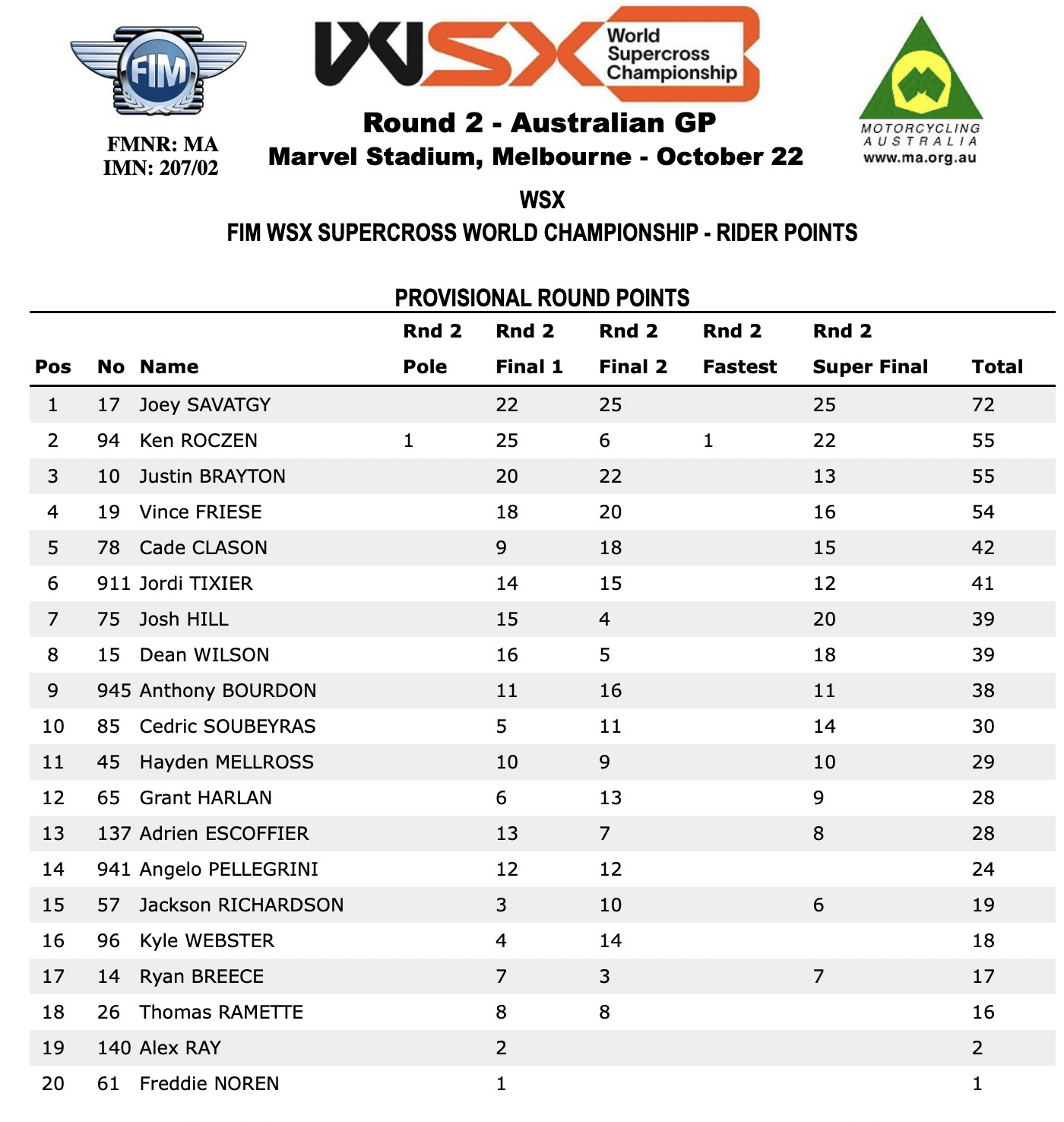 FIM

FMNR: MA
IMN: 207/02

WSX World Supercross Championship

Round 2 - Australian GP
Marvel Stadium, Melbourne - October 22

MOTORCYCLING AUSTRALIA
www.ma.org.au

WSX
FIM WSX SUPERCROSS WORLD CHAMPIONSHIP - RIDER POINTS

PROVISIONAL ROUND POINTS

| Pos | No | Name | Rnd 2 Pole | Rnd 2 Final 1 | Rnd 2 Final 2 | Rnd 2 Fastest | Rnd 2 Super Final | Total |
|---|---|---|---|---|---|---|---|---|
| 1 | 17 | Joey SAVATGY | | 22 | 25 | | 25 | 72 |
| 2 | 94 | Ken ROCZEN | 1 | 25 | 6 | 1 | 22 | 55 |
| 3 | 10 | Justin BRAYTON | | 20 | 22 | | 13 | 55 |
| 4 | 19 | Vince FRIESE | | 18 | 20 | | 16 | 54 |
| 5 | 78 | Cade CLASON | | 9 | 18 | | 15 | 42 |
| 6 | 911 | Jordi TIXIER | | 14 | 15 | | 12 | 41 |
| 7 | 75 | Josh HILL | | 15 | 4 | | 20 | 39 |
| 8 | 15 | Dean WILSON | | 16 | 5 | | 18 | 39 |
| 9 | 945 | Anthony BOURDON | | 11 | 16 | | 11 | 38 |
| 10 | 85 | Cedric SOUBEYRAS | | 5 | 11 | | 14 | 30 |
| 11 | 45 | Hayden MELLROSS | | 10 | 9 | | 10 | 29 |
| 12 | 65 | Grant HARLAN | | 6 | 13 | | 9 | 28 |
| 13 | 137 | Adrien ESCOFFIER | | 13 | 7 | | 8 | 28 |
| 14 | 941 | Angelo PELLEGRINI | | 12 | 12 | | | 24 |
| 15 | 57 | Jackson RICHARDSON | | 3 | 10 | | 6 | 19 |
| 16 | 96 | Kyle WEBSTER | | 4 | 14 | | | 18 |
| 17 | 14 | Ryan BREECE | | 7 | 3 | | 7 | 17 |
| 18 | 26 | Thomas RAMETTE | | 8 | 8 | | | 16 |
| 19 | 140 | Alex RAY | | 2 | | | | 2 |
| 20 | 61 | Freddie NOREN | | 1 | | | | 1 |